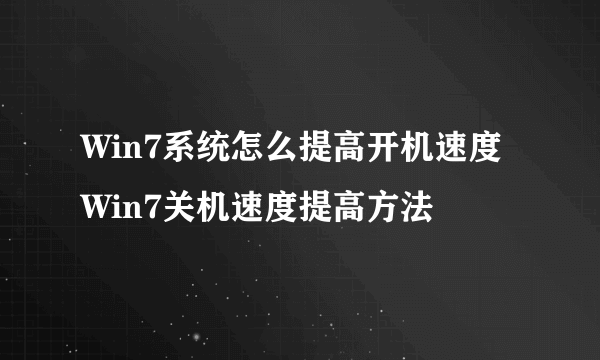 Win7系统怎么提高开机速度
Win7关机速度提高方法